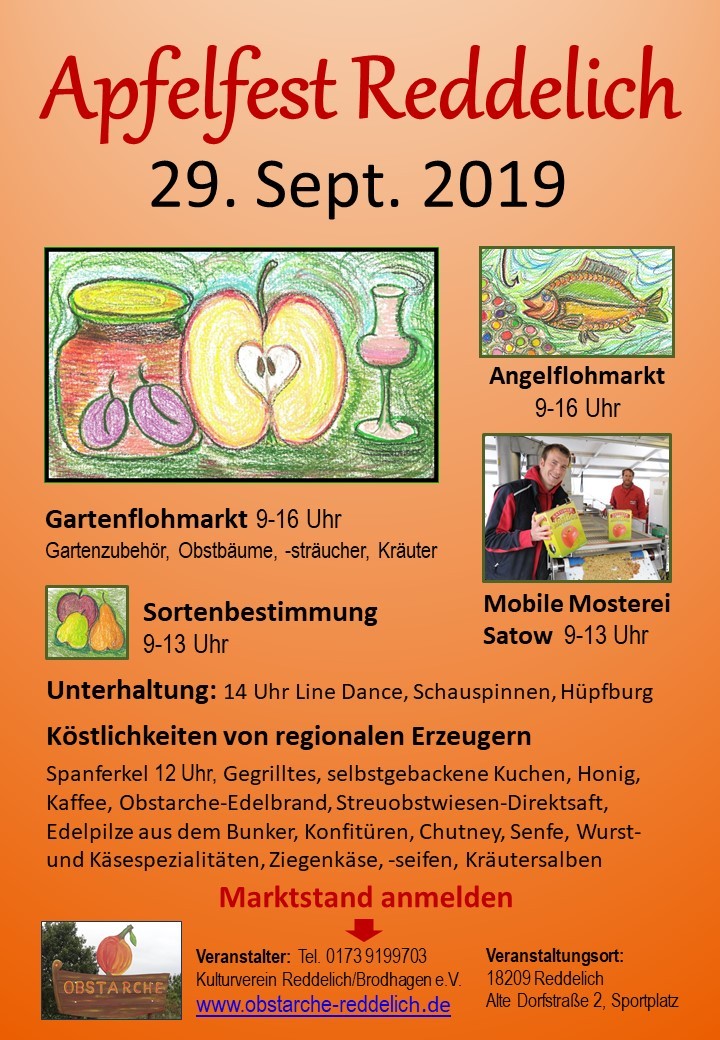 Apfelfest Reddelich
29. Sept. 2019

Angelflohmarkt
9-16 Uhr

Gartenflohmarkt 9-16 Uhr
Gartenzubehör, Obstbäume, -sträucher, Kräuter

Sortenbestimmung
9-13 Uhr

Mobile Mosterei
Satow 9-13 Uhr

Unterhaltung: 14 Uhr Line Dance, Schauspinnen, Hüpfburg

Köstlichkeiten von regionalen Erzeugern
Spanferkel 12 Uhr, Gegrilltes, selbstgebackene Kuchen, Honig, Kaffee, Obstarche-Edelbrand, Streuobstwiesen-Direktsaft, Edelpilze aus dem Bunker, Konfitüren, Chutney, Senfe, Wurst- und Käsespezialitäten, Ziegenkäse, -seifen, Kräutersalben

Marktstand anmelden

OBSTARCHE

Veranstalter: Tel. 0173 9199703
Kulturverein Reddelich/Brodhagen e.V.
www.obstarche-reddelich.de

Veranstaltungsort:
18209 Reddelich
Alte Dorfstraße 2, Sportplatz